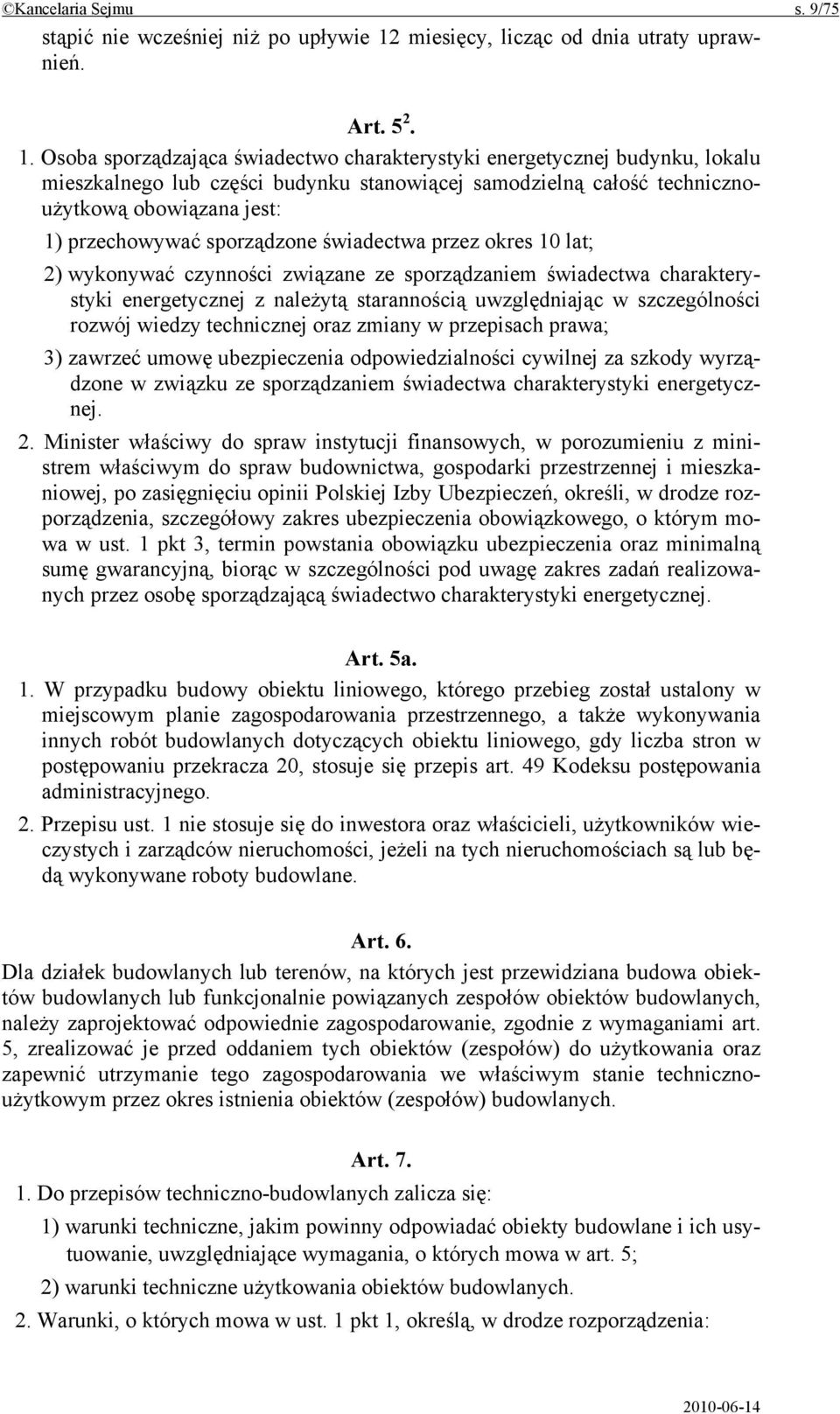 ©Kancelaria Sejmu s. 9/75

stąpić nie wcześniej niż po upływie 12 miesięcy, licząc od dnia utraty uprawnień.

Art. $5^2$.

1. Osoba sporządzająca świadectwo charakterystyki energetycznej budynku, lokalu mieszkalnego lub części budynku stanowiącej samodzielną całość techniczno-użytkową obowiązana jest:

1) przechowywać sporządzone świadectwa przez okres 10 lat;

2) wykonywać czynności związane ze sporządzaniem świadectwa charakterystyki energetycznej z należytą starannością uwzględniając w szczególności rozwój wiedzy technicznej oraz zmiany w przepisach prawa;

3) zawrzeć umowę ubezpieczenia odpowiedzialności cywilnej za szkody wyrządzone w związku ze sporządzaniem świadectwa charakterystyki energetycznej.

2. Minister właściwy do spraw instytucji finansowych, w porozumieniu z ministrem właściwym do spraw budownictwa, gospodarki przestrzennej i mieszkaniowej, po zasięgnięciu opinii Polskiej Izby Ubezpieczeń, określi, w drodze rozporządzenia, szczegółowy zakres ubezpieczenia obowiązkowego, o którym mowa w ust. 1 pkt 3, termin powstania obowiązku ubezpieczenia oraz minimalną sumę gwarancyjną, biorąc w szczególności pod uwagę zakres zadań realizowanych przez osobę sporządzającą świadectwo charakterystyki energetycznej.

Art. 5a.

1. W przypadku budowy obiektu liniowego, którego przebieg został ustalony w miejscowym planie zagospodarowania przestrzennego, a także wykonywania innych robót budowlanych dotyczących obiektu liniowego, gdy liczba stron w postępowaniu przekracza 20, stosuje się przepis art. 49 Kodeksu postępowania administracyjnego.

2. Przepisu ust. 1 nie stosuje się do inwestora oraz właścicieli, użytkowników wieczystych i zarządców nieruchomości, jeżeli na tych nieruchomościach są lub będą wykonywane roboty budowlane.

Art. 6.

Dla działek budowlanych lub terenów, na których jest przewidziana budowa obiektów budowlanych lub funkcjonalnie powiązanych zespołów obiektów budowlanych, należy zaprojektować odpowiednie zagospodarowanie, zgodnie z wymaganiami art. 5, zrealizować je przed oddaniem tych obiektów (zespołów) do użytkowania oraz zapewnić utrzymanie tego zagospodarowania we właściwym stanie techniczno-użytkowym przez okres istnienia obiektów (zespołów) budowlanych.

Art. 7.

1. Do przepisów techniczno-budowlanych zalicza się:

1) warunki techniczne, jakim powinny odpowiadać obiekty budowlane i ich usytuowanie, uwzględniające wymagania, o których mowa w art. 5;

2) warunki techniczne użytkowania obiektów budowlanych.

2. Warunki, o których mowa w ust. 1 pkt 1, określą, w drodze rozporządzenia:

2010-06-14